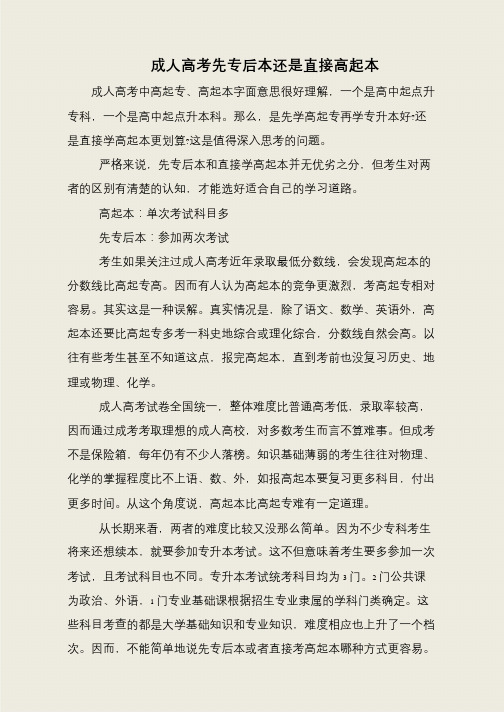 成人高考先专后本还是直接高起本

成人高考中高起专、高起本字面意思很好理解，一个是高中起点升专科，一个是高中起点升本科。那么，是先学高起专再学专升本好?还是直接学高起本更划算?这是值得深入思考的问题。

严格来说，先专后本和直接学高起本并无优劣之分，但考生对两者的区别有清楚的认知，才能选好适合自己的学习道路。

高起本：单次考试科目多

先专后本：参加两次考试

考生如果关注过成人高考近年录取最低分数线，会发现高起本的分数线比高起专高。因而有人认为高起本的竞争更激烈，考高起专相对容易。其实这是一种误解。真实情况是，除了语文、数学、英语外，高起本还要比高起专多考一科史地综合或理化综合，分数线自然会高。以往有些考生甚至不知道这点，报完高起本，直到考前也没复习历史、地理或物理、化学。

成人高考试卷全国统一，整体难度比普通高考低，录取率较高，因而通过成考考取理想的成人高校，对多数考生而言不算难事。但成考不是保险箱，每年仍有不少人落榜。知识基础薄弱的考生往往对物理、化学的掌握程度比不上语、数、外，如报高起本要复习更多科目，付出更多时间。从这个角度说，高起本比高起专难有一定道理。

从长期来看，两者的难度比较又没那么简单。因为不少专科考生将来还想续本，就要参加专升本考试。这不但意味着考生要多参加一次考试，且考试科目也不同。专升本考试统考科目均为3门。2门公共课为政治、外语，1门专业基础课根据招生专业隶属的学科门类确定。这些科目考查的都是大学基础知识和专业知识，难度相应也上升了一个档次。因而，不能简单地说先专后本或者直接考高起本哪种方式更容易。